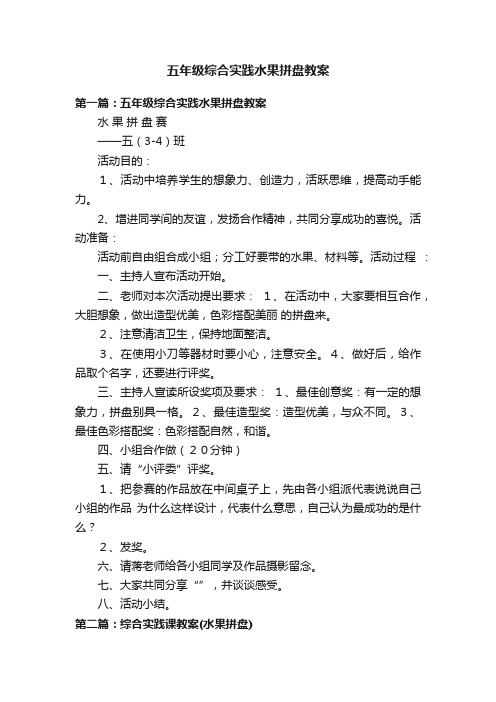 五年级综合实践水果拼盘教案

第一篇：五年级综合实践水果拼盘教案

水 果 拼 盘 赛

——五（3-4）班

活动目的：

1、活动中培养学生的想象力、创造力，活跃思维，提高动手能力。

2、增进同学间的友谊，发扬合作精神，共同分享成功的喜悦。活动准备：

活动前自由组合成小组；分工好要带的水果、材料等。活动过程 ：

一、主持人宣布活动开始。

二、老师对本次活动提出要求： 1、在活动中，大家要相互合作，大胆想象，做出造型优美，色彩搭配美丽 的拼盘来。

2、注意清洁卫生，保持地面整洁。

3、在使用小刀等器材时要小心，注意安全。 4、做好后，给作品取个名字，还要进行评奖。

三、主持人宣读所设奖项及要求： 1、最佳创意奖：有一定的想象力，拼盘别具一格。 2、最佳造型奖：造型优美，与众不同。 3、最佳色彩搭配奖：色彩搭配自然，和谐。

四、小组合作做（２０分钟）

五、请“小评委”评奖。

1、把参赛的作品放在中间桌子上，先由各小组派代表说说自己小组的作品 为什么这样设计，代表什么意思，自己认为最成功的是什么？

2、发奖。

六、请蒋老师给各小组同学及作品摄影留念。

七、大家共同分享“”，并谈谈感受。

八、活动小结。

第二篇：综合实践课教案(水果拼盘)